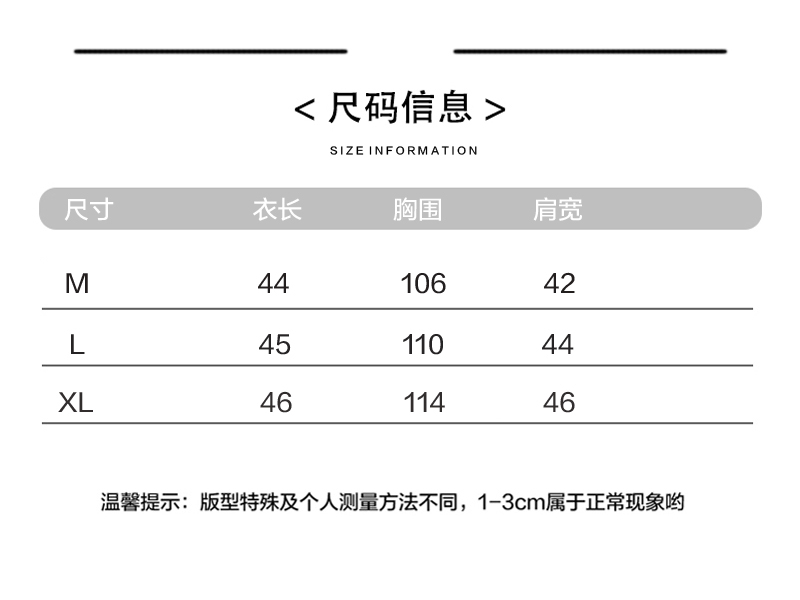 < 尺码信息 >

SIZE INFORMATION

| 尺寸 | 衣长 | 胸围 | 肩宽 |
|---|---|---|---|
| M | 44 | 106 | 42 |
| L | 45 | 110 | 44 |
| XL | 46 | 114 | 46 |

温馨提示：版型特殊及个人测量方法不同，1-3cm属于正常现象哟